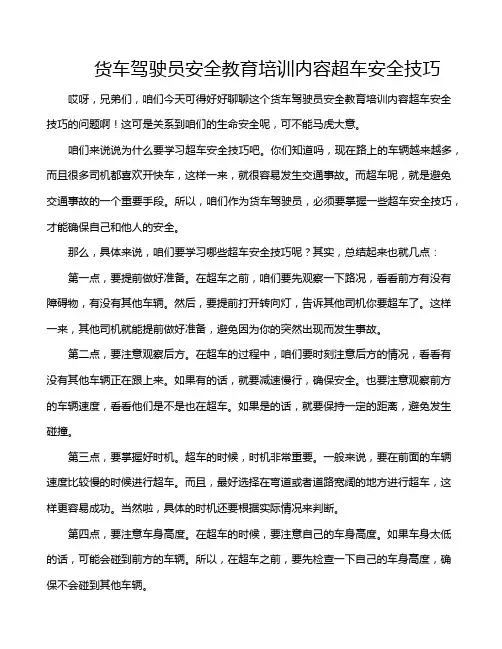 货车驾驶员安全教育培训内容超车安全技巧

哎呀，兄弟们，咱们今天可得好好聊聊这个货车驾驶员安全教育培训内容超车安全技巧的问题啊！这可是关系到咱们的生命安全呢，可不能马虎大意。

咱们来说说为什么要学习超车安全技巧吧。你们知道吗，现在路上的车辆越来越多，而且很多司机都喜欢开快车，这样一来，就很容易发生交通事故。而超车呢，就是避免交通事故的一个重要手段。所以，咱们作为货车驾驶员，必须要掌握一些超车安全技巧，才能确保自己和他人的安全。

那么，具体来说，咱们要学习哪些超车安全技巧呢？其实，总结起来也就几点：

第一点，要提前做好准备。在超车之前，咱们要先观察一下路况，看看前方有没有障碍物，有没有其他车辆。然后，要提前打开转向灯，告诉其他司机你要超车了。这样一来，其他司机就能提前做好准备，避免因为你的突然出现而发生事故。

第二点，要注意观察后方。在超车的过程中，咱们要时刻注意后方的情况，看看有没有其他车辆正在跟上来。如果有的话，就要减速慢行，确保安全。也要注意观察前方的车辆速度，看看他们是不是也在超车。如果是的话，就要保持一定的距离，避免发生碰撞。

第三点，要掌握好时机。超车的时候，时机非常重要。一般来说，要在前面的车辆速度比较慢的时候进行超车。而且，最好选择在弯道或者道路宽阔的地方进行超车，这样更容易成功。当然啦，具体的时机还要根据实际情况来判断。

第四点，要注意车身高度。在超车的时候，要注意自己的车身高度。如果车身太低的话，可能会碰到前方的车辆。所以，在超车之前，要先检查一下自己的车身高度，确保不会碰到其他车辆。